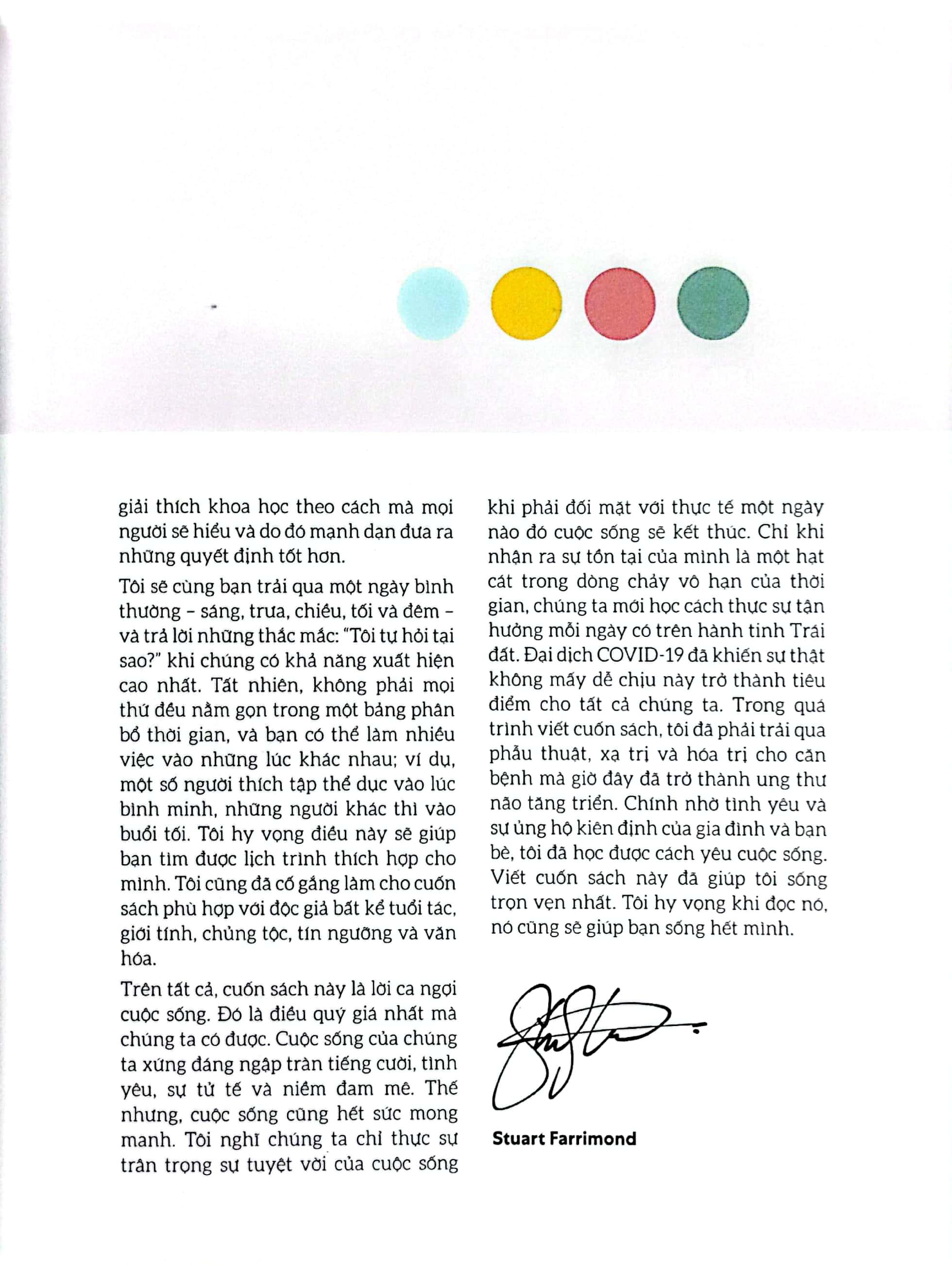 giải thích khoa học theo cách mà mọi người sẽ hiểu và do đó mạnh dạn đưa ra những quyết định tốt hơn.

Tôi sẽ cùng bạn trải qua một ngày bình thường – sáng, trưa, chiều, tối và đêm – và trả lời những thắc mắc: "Tôi tự hỏi tại sao?" khi chúng có khả năng xuất hiện cao nhất. Tất nhiên, không phải mọi thứ đều nằm gọn trong một bảng phân bổ thời gian, và bạn có thể làm nhiều việc vào những lúc khác nhau; ví dụ, một số người thích tập thể dục vào lúc bình minh, những người khác thì vào buổi tối. Tôi hy vọng điều này sẽ giúp bạn tìm được lịch trình thích hợp cho mình. Tôi cũng đã cố gắng làm cho cuốn sách phù hợp với độc giả bất kể tuổi tác, giới tính, chủng tộc, tín ngưỡng và văn hóa.

Trên tất cả, cuốn sách này là lời ca ngợi cuộc sống. Đó là điều quý giá nhất mà chúng ta có được. Cuộc sống của chúng ta xứng đáng ngập tràn tiếng cười, tình yêu, sự tử tế và niềm đam mê. Thế nhưng, cuộc sống cũng hết sức mong manh. Tôi nghĩ chúng ta chỉ thực sự trân trọng sự tuyệt vời của cuộc sống khi phải đối mặt với thực tế một ngày nào đó cuộc sống sẽ kết thúc. Chỉ khi nhận ra sự tồn tại của mình là một hạt cát trong dòng chảy vô hạn của thời gian, chúng ta mới học cách thực sự tận hưởng mỗi ngày có trên hành tinh Trái đất. Đại dịch COVID-19 đã khiến sự thật không mấy dễ chịu này trở thành tiêu điểm cho tất cả chúng ta. Trong quá trình viết cuốn sách, tôi đã phải trải qua phẫu thuật, xạ trị và hóa trị cho căn bệnh mà giờ đây đã trở thành ung thư não tăng triển. Chính nhờ tình yêu và sự ủng hộ kiên định của gia đình và bạn bè, tôi đã học được cách yêu cuộc sống. Viết cuốn sách này đã giúp tôi sống trọn vẹn nhất. Tôi hy vọng khi đọc nó, nó cũng sẽ giúp bạn sống hết mình.

Stuart Farrimond